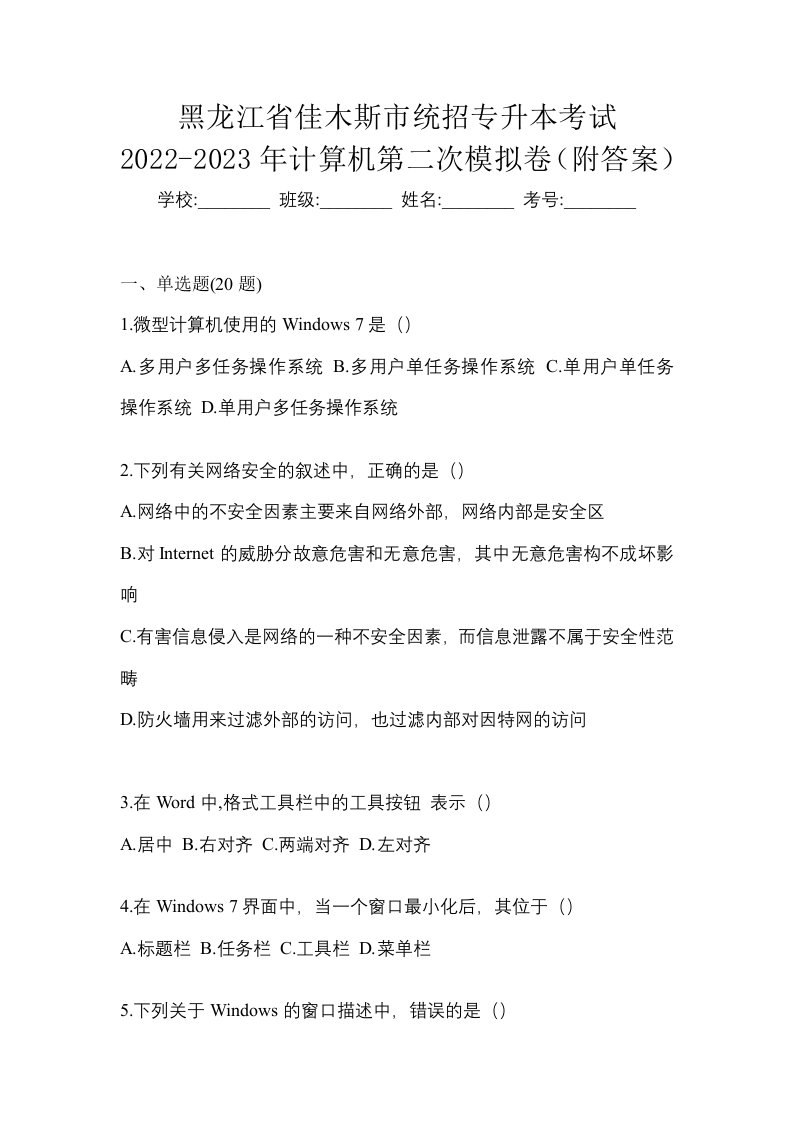 黑龙江省佳木斯市统招专升本考试
2022-2023 年计算机第二次模拟卷（附答案）
学校:________ 班级:________ 姓名:________ 考号:________

一、单选题(20 题)

1.微型计算机使用的 Windows 7 是（）

A.多用户多任务操作系统 B.多用户单任务操作系统 C.单用户单任务操作系统 D.单用户多任务操作系统

2.下列有关网络安全的叙述中，正确的是（）

A.网络中的不安全因素主要来自网络外部，网络内部是安全区

B.对 Internet 的威胁分故意危害和无意危害，其中无意危害构不成坏影响

C.有害信息侵入是网络的一种不安全因素，而信息泄露不属于安全性范畴

D.防火墙用来过滤外部的访问，也过滤内部对因特网的访问

3.在 Word 中,格式工具栏中的工具按钮 表示（）

A.居中 B.右对齐 C.两端对齐 D.左对齐

4.在 Windows 7 界面中，当一个窗口最小化后，其位于（）

A.标题栏 B.任务栏 C.工具栏 D.菜单栏

5.下列关于 Windows 的窗口描述中，错误的是（）